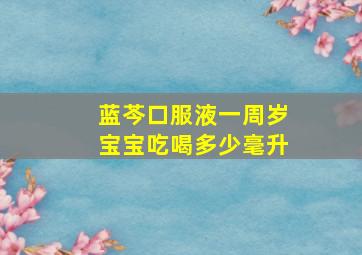 蓝芩口服液一周岁宝宝吃喝多少毫升